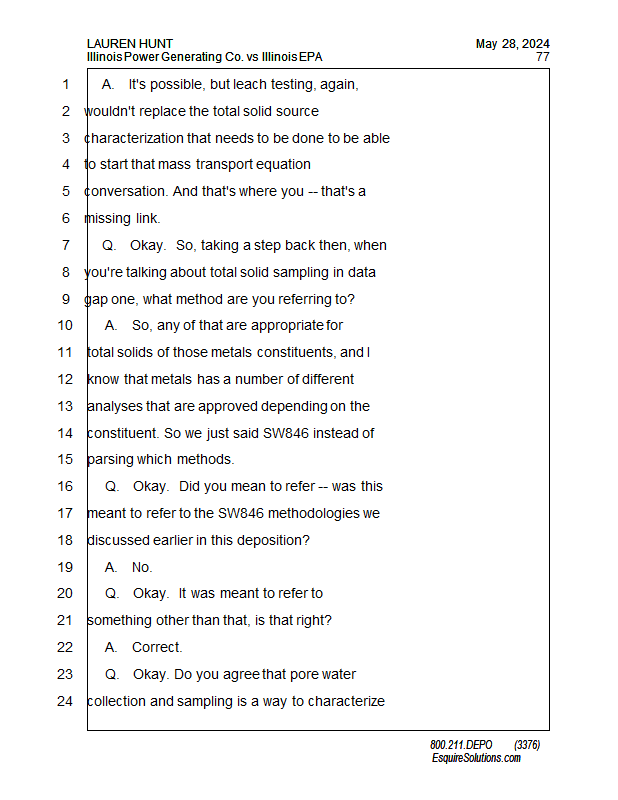 LAUREN HUNT
Illinois Power Generating Co. vs Illinois EPA

May 28, 2024
77

1 A. It's possible, but leach testing, again,
2 wouldn't replace the total solid source
3 characterization that needs to be done to be able
4 to start that mass transport equation
5 conversation. And that's where you -- that's a
6 missing link.
7 Q. Okay. So, taking a step back then, when
8 you're talking about total solid sampling in data
9 gap one, what method are you referring to?
10 A. So, any of that are appropriate for
11 total solids of those metals constituents, and I
12 know that metals has a number of different
13 analyses that are approved depending on the
14 constituent. So we just said SW846 instead of
15 parsing which methods.
16 Q. Okay. Did you mean to refer -- was this
17 meant to refer to the SW846 methodologies we
18 discussed earlier in this deposition?
19 A. No.
20 Q. Okay. It was meant to refer to
21 something other than that, is that right?
22 A. Correct.
23 Q. Okay. Do you agree that pore water
24 collection and sampling is a way to characterize

800.211.DEPO (3376)
EsquireSolutions.com